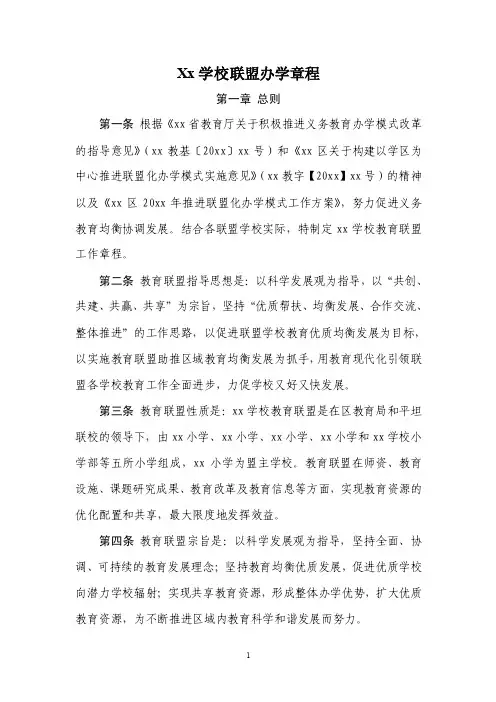 Xx 学校联盟办学章程

第一章 总则

第一条 根据《xx 省教育厅关于积极推进义务教育办学模式改革的指导意见》（xx 教基〔20xx〕xx 号）和《xx 区关于构建以学区为中心推进联盟化办学模式实施意见》（xx 教字【20xx】xx 号）的精神以及《xx 区 20xx 年推进联盟化办学模式工作方案》，努力促进义务教育均衡协调发展。结合各联盟学校实际，特制定 xx 学校教育联盟工作章程。

第二条 教育联盟指导思想是：以科学发展观为指导，以“共创、共建、共赢、共享”为宗旨，坚持“优质帮扶、均衡发展、合作交流、整体推进”的工作思路，以促进联盟学校教育优质均衡发展为目标，以实施教育联盟助推区域教育均衡发展为抓手，用教育现代化引领联盟各学校教育工作全面进步，力促学校又好又快发展。

第三条 教育联盟性质是：xx 学校教育联盟是在区教育局和平坦联校的领导下，由 xx 小学、xx 小学、xx 小学、xx 小学和 xx 学校小学部等五所小学组成，xx 小学为盟主学校。教育联盟在师资、教育设施、课题研究成果、教育改革及教育信息等方面，实现教育资源的优化配置和共享，最大限度地发挥效益。

第四条 教育联盟宗旨是：以科学发展观为指导，坚持全面、协调、可持续的教育发展理念；坚持教育均衡优质发展，促进优质学校向潜力学校辐射；实现共享教育资源，形成整体办学优势，扩大优质教育资源，为不断推进区域内教育科学和谐发展而努力。

1